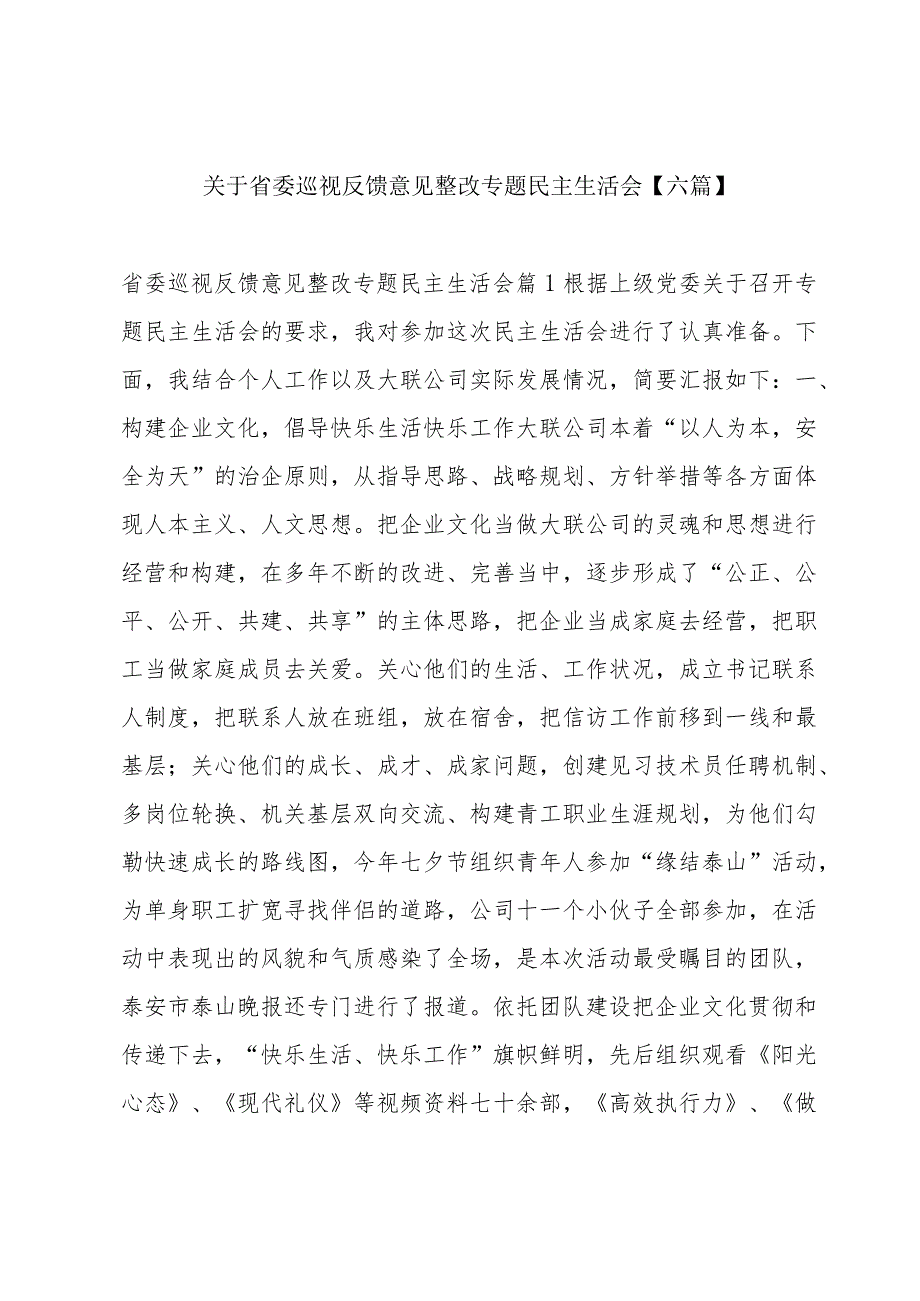 关于省委巡视反馈意见整改专题民主生活会【六篇】

省委巡视反馈意见整改专题民主生活会篇1根据上级党委关于召开专题民主生活会的要求，我对参加这次民主生活会进行了认真准备。下面，我结合个人工作以及大联公司实际发展情况，简要汇报如下：一、构建企业文化，倡导快乐生活快乐工作大联公司本着“以人为本，安全为天”的治企原则，从指导思路、战略规划、方针举措等各方面体现人本主义、人文思想。把企业文化当做大联公司的灵魂和思想进行经营和构建，在多年不断的改进、完善当中，逐步形成了“公正、公平、公开、共建、共享”的主体思路，把企业当成家庭去经营，把职工当做家庭成员去关爱。关心他们的生活、工作状况，成立书记联系人制度，把联系人放在班组，放在宿舍，把信访工作前移到一线和最基层；关心他们的成长、成才、成家问题，创建见习技术员任聘机制、多岗位轮换、机关基层双向交流、构建青工职业生涯规划，为他们勾勒快速成长的路线图，今年七夕节组织青年人参加“缘结泰山”活动，为单身职工扩宽寻找伴侣的道路，公司十一个小伙子全部参加，在活动中表现出的风貌和气质感染了全场，是本次活动最受瞩目的团队，泰安市泰山晚报还专门进行了报道。依托团队建设把企业文化贯彻和传递下去，“快乐生活、快乐工作”旗帜鲜明，先后组织观看《阳光心态》、《现代礼仪》等视频资料七十余部，《高效执行力》、《做